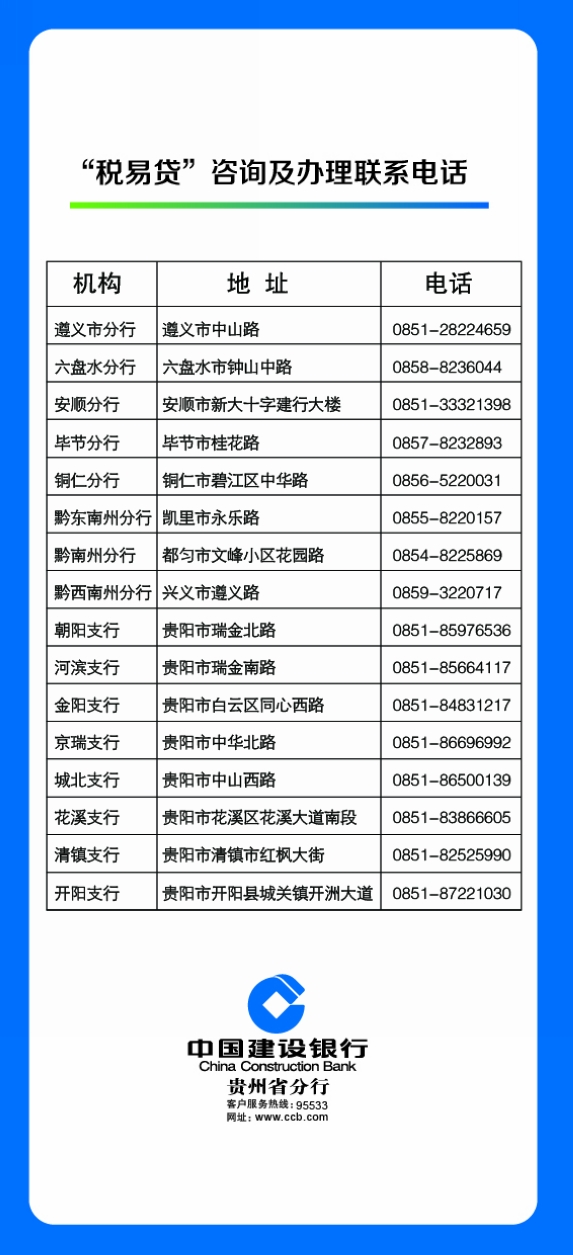 “税易贷”咨询及办理联系电话

| 机构 | 地 址 | 电话 |
|---|---|---|
| 遵义市分行 | 遵义市中山路 | 0851-28224659 |
| 六盘水分行 | 六盘水市钟山中路 | 0858-8236044 |
| 安顺分行 | 安顺市新大十字建行大楼 | 0851-33321398 |
| 毕节分行 | 毕节市桂花路 | 0857-8232893 |
| 铜仁分行 | 铜仁市碧江区中华路 | 0856-5220031 |
| 黔东南州分行 | 凯里市永乐路 | 0855-8220157 |
| 黔南州分行 | 都匀市文峰小区花园路 | 0854-8225869 |
| 黔西南州分行 | 兴义市遵义路 | 0859-3220717 |
| 朝阳支行 | 贵阳市瑞金北路 | 0851-85976536 |
| 河滨支行 | 贵阳市瑞金南路 | 0851-85664117 |
| 金阳支行 | 贵阳市白云区同心西路 | 0851-84831217 |
| 京瑞支行 | 贵阳市中华北路 | 0851-86696992 |
| 城北支行 | 贵阳市中山西路 | 0851-86500139 |
| 花溪支行 | 贵阳市花溪区花溪大道南段 | 0851-83866605 |
| 清镇支行 | 贵阳市清镇市红枫大街 | 0851-82525990 |
| 开阳支行 | 贵阳市开阳县城关镇开洲大道 | 0851-87221030 |

中国建设银行
China Construction Bank
贵州省分行
客户服务热线：95533
网址：www.ccb.com